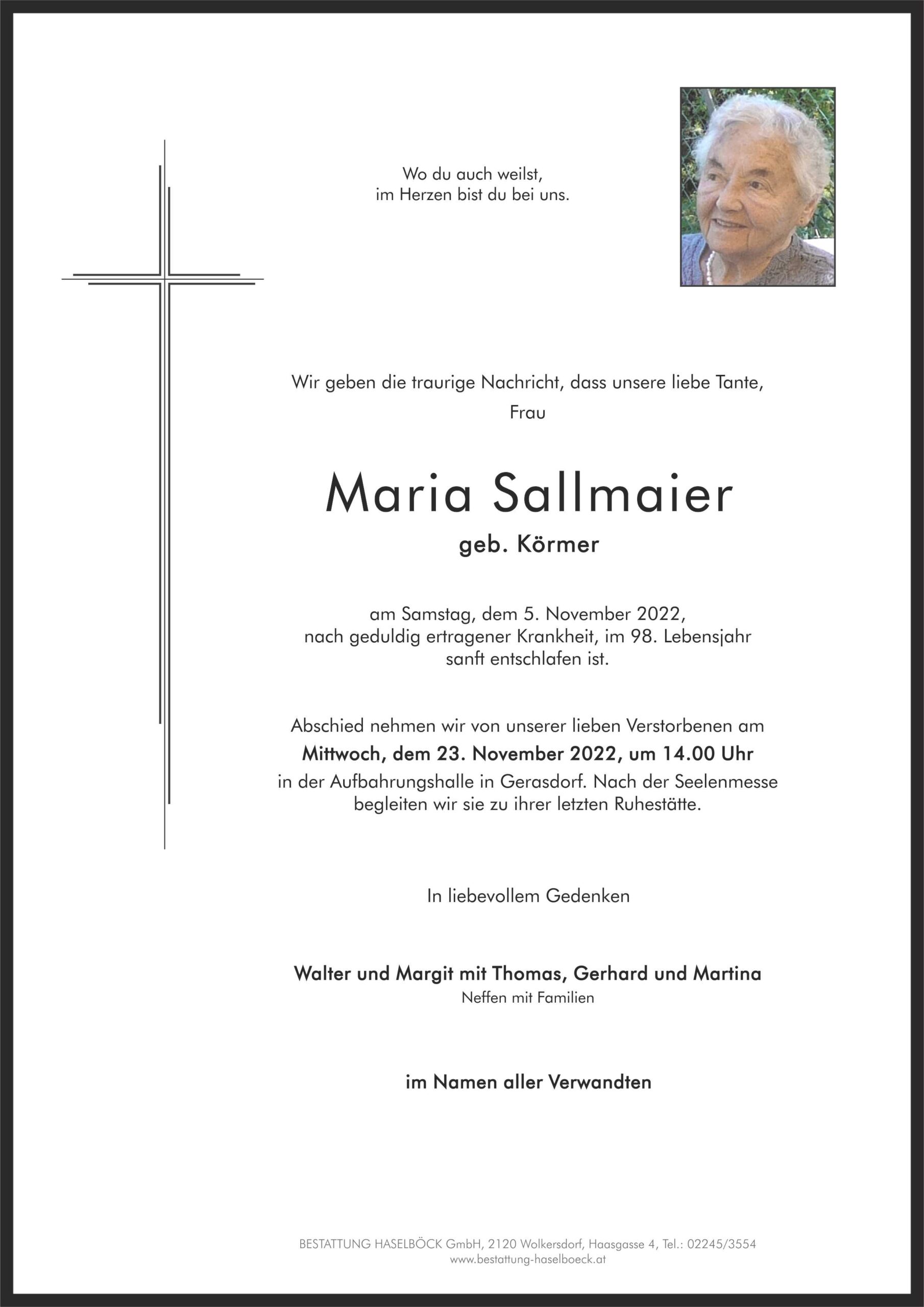 Wo du auch weilst,
im Herzen bist du bei uns.

Wir geben die traurige Nachricht, dass unsere liebe Tante,
Frau

Maria Sallmaier
geb. Körmer

am Samstag, dem 5. November 2022,
nach geduldig ertragener Krankheit, im 98. Lebensjahr
sanft entschlafen ist.

Abschied nehmen wir von unserer lieben Verstorbenen am
Mittwoch, dem 23. November 2022, um 14.00 Uhr
in der Aufbahrungshalle in Gerasdorf. Nach der Seelenmesse
begleiten wir sie zu ihrer letzten Ruhestätte.

In liebevollem Gedenken

Walter und Margit mit Thomas, Gerhard und Martina
Neffen mit Familien

im Namen aller Verwandten

BESTATTUNG HASELBÖCK GmbH, 2120 Wolkersdorf, Haasgasse 4, Tel.: 02245/3554
www.bestattung-haselboeck.at